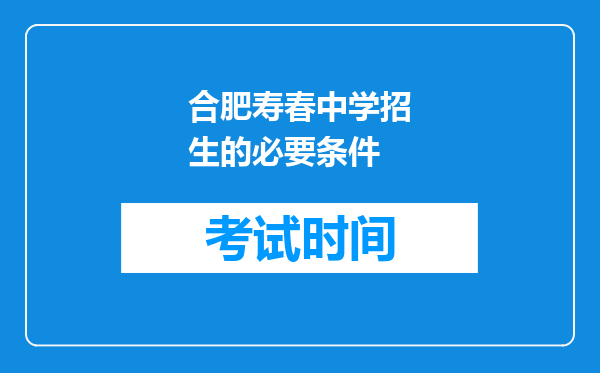 合肥寿春中学招生的必要条件

考试时间